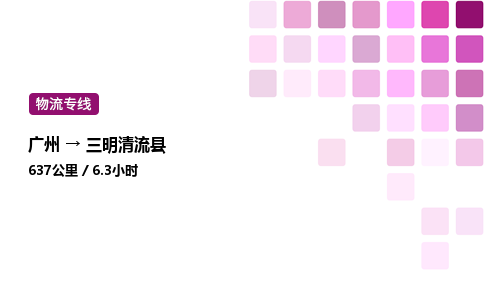 物流专线

广州 → 三明清流县

637公里 / 6.3小时